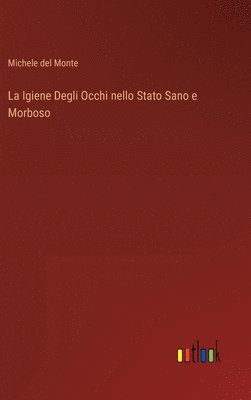 Michele del Monte

La Igiene Degli Occhi nello Stato Sano e Morboso

outlook